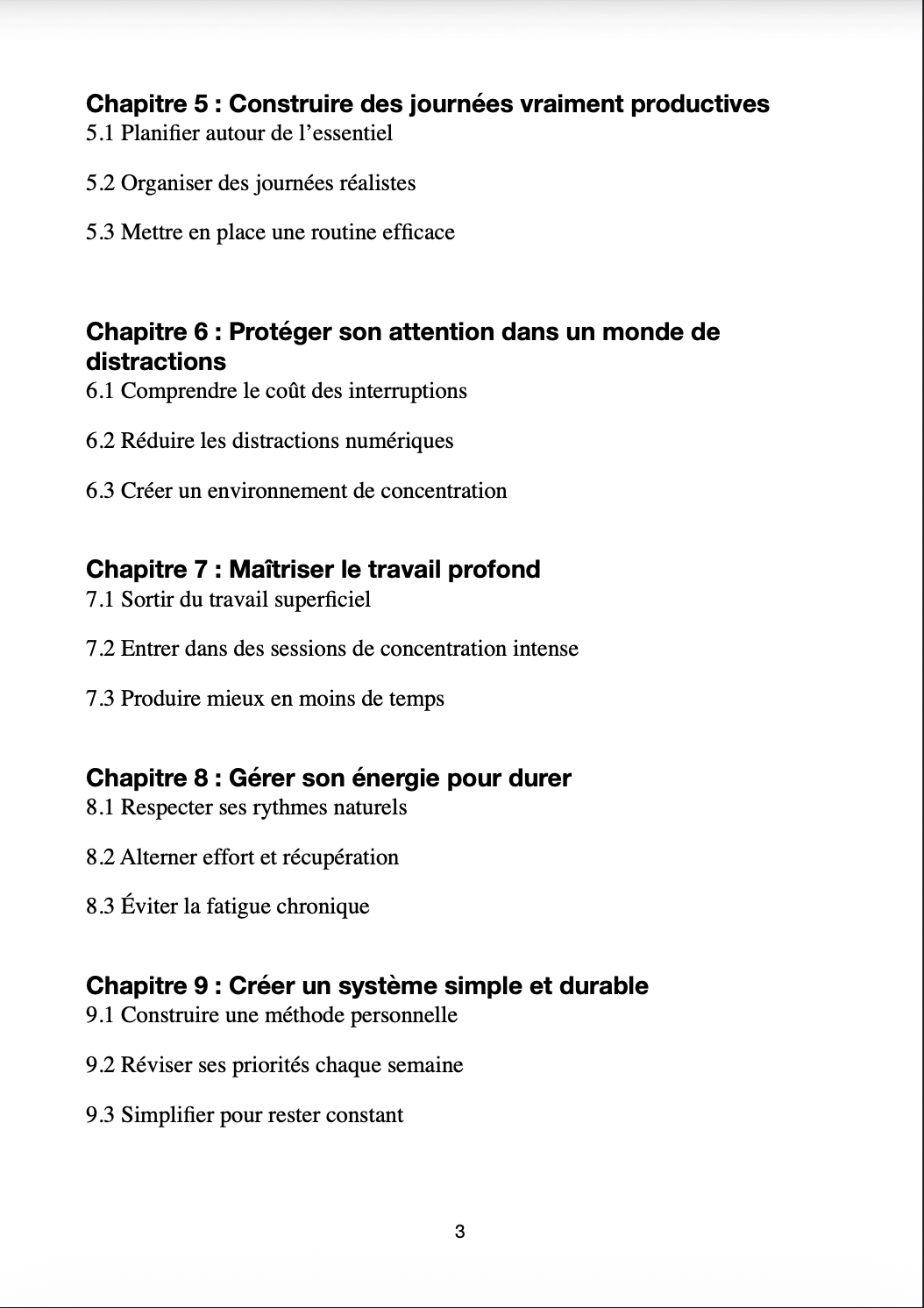 Chapitre 5 : Construire des journées vraiment productives
5.1 Planifier autour de l'essentiel

5.2 Organiser des journées réalistes

5.3 Mettre en place une routine efficace

Chapitre 6 : Protéger son attention dans un monde de distractions
6.1 Comprendre le coût des interruptions

6.2 Réduire les distractions numériques

6.3 Créer un environnement de concentration

Chapitre 7 : Maîtriser le travail profond
7.1 Sortir du travail superficiel

7.2 Entrer dans des sessions de concentration intense

7.3 Produire mieux en moins de temps

Chapitre 8 : Gérer son énergie pour durer
8.1 Respecter ses rythmes naturels

8.2 Alterner effort et récupération

8.3 Éviter la fatigue chronique

Chapitre 9 : Créer un système simple et durable
9.1 Construire une méthode personnelle

9.2 Réviser ses priorités chaque semaine

9.3 Simplifier pour rester constant

3